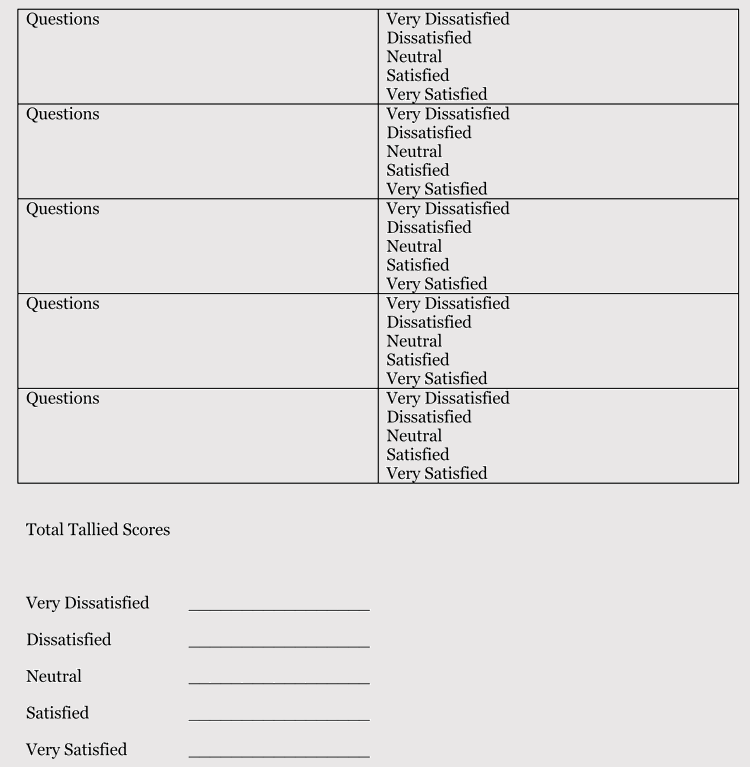 | Questions | Very Dissatisfied Dissatisfied Neutral Satisfied Very Satisfied |
|---|---|
| Questions | Very Dissatisfied Dissatisfied Neutral Satisfied Very Satisfied |
| Questions | Very Dissatisfied Dissatisfied Neutral Satisfied Very Satisfied |
| Questions | Very Dissatisfied Dissatisfied Neutral Satisfied Very Satisfied |
| Questions | Very Dissatisfied Dissatisfied Neutral Satisfied Very Satisfied |

Total Tallied Scores

Very Dissatisfied ____

Dissatisfied ____

Neutral ____

Satisfied ____

Very Satisfied ____